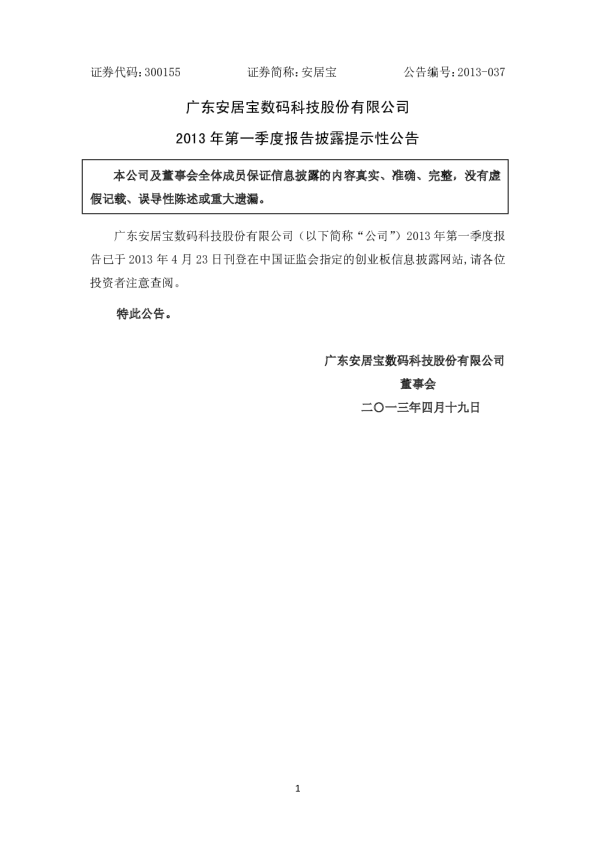 证券代码：300155　　　　证券简称：安居宝　　　　公告编号：2013-037

广东安居宝数码科技股份有限公司

2013 年第一季度报告披露提示性公告

本公司及董事会全体成员保证信息披露的内容真实、准确、完整，没有虚假记载、误导性陈述或重大遗漏。

广东安居宝数码科技股份有限公司（以下简称“公司”）2013 年第一季度报告已于 2013 年 4 月 23 日刊登在中国证监会指定的创业板信息披露网站，请各位投资者注意查阅。

特此公告。

广东安居宝数码科技股份有限公司

董事会

二〇一三年四月十九日

1